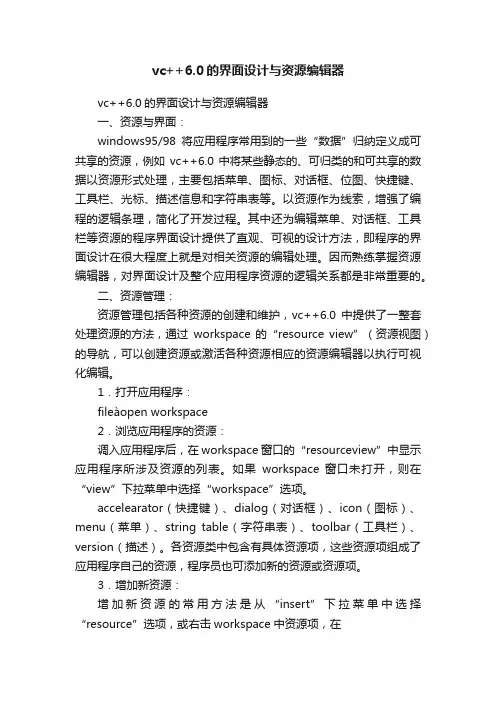 vc++6.0的界面设计与资源编辑器

vc++6.0的界面设计与资源编辑器

一、资源与界面：

windows95/98 将应用程序常用到的一些“数据”归纳定义成可共享的资源，例如 vc++6.0 中将某些静态的、可归类的和可共享的数据以资源形式处理，主要包括菜单、图标、对话框、位图、快捷键、工具栏、光标、描述信息和字符串表等。以资源作为线索，增强了编程的逻辑条理，简化了开发过程。其中还为编辑菜单、对话框、工具栏等资源的程序界面设计提供了直观、可视的设计方法，即程序的界面设计在很大程度上就是对相关资源的编辑处理。因而熟练掌握资源编辑器，对界面设计及整个应用程序资源的逻辑关系都是非常重要的。

二、资源管理：

资源管理包括各种资源的创建和维护，vc++6.0 中提供了一整套处理资源的方法，通过 workspace 的“resource view”（资源视图）的导航，可以创建资源或激活各种资源相应的资源编辑器以执行可视化编辑。

1．打开应用程序：

fileàopen workspace

2．浏览应用程序的资源：

调入应用程序后，在workspace窗口的“resourceview”中显示应用程序所涉及资源的列表。如果 workspace 窗口未打开，则在“view”下拉菜单中选择“workspace”选项。

accelearator（快捷键）、dialog（对话框）、icon（图标）、menu（菜单）、string table（字符串表）、toolbar（工具栏）、version（描述）。各资源类中包含有具体资源项，这些资源项组成了应用程序自己的资源，程序员也可添加新的资源或资源项。

3．增加新资源：

增加新资源的常用方法是从“insert”下拉菜单中选择“resource”选项，或右击workspace中资源项，在